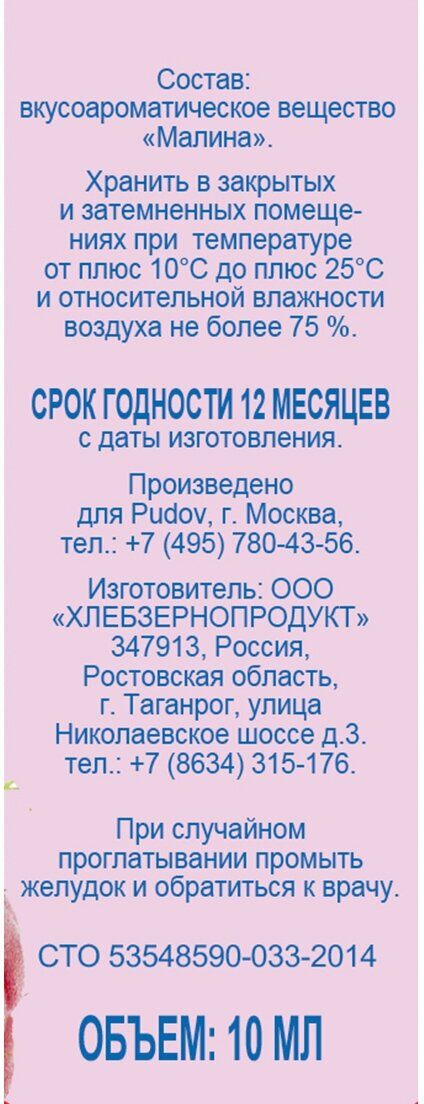 Состав:
вкусоароматическое вещество «Малина».

Хранить в закрытых и затемненных помещениях при температуре от плюс 10°С до плюс 25°С и относительной влажности воздуха не более 75 %.

СРОК ГОДНОСТИ 12 МЕСЯЦЕВ
с даты изготовления.

Произведено
для Pudov, г. Москва,
тел.: +7 (495) 780-43-56.

Изготовитель: ООО
«ХЛЕБЗЕРНОПРОДУКТ»
347913, Россия,
Ростовская область,
г. Таганрог, улица
Николаевское шоссе д.3.
тел.: +7 (8634) 315-176.

При случайном проглатывании промыть желудок и обратиться к врачу.

СТО 53548590-033-2014

ОБЪЕМ: 10 МЛ